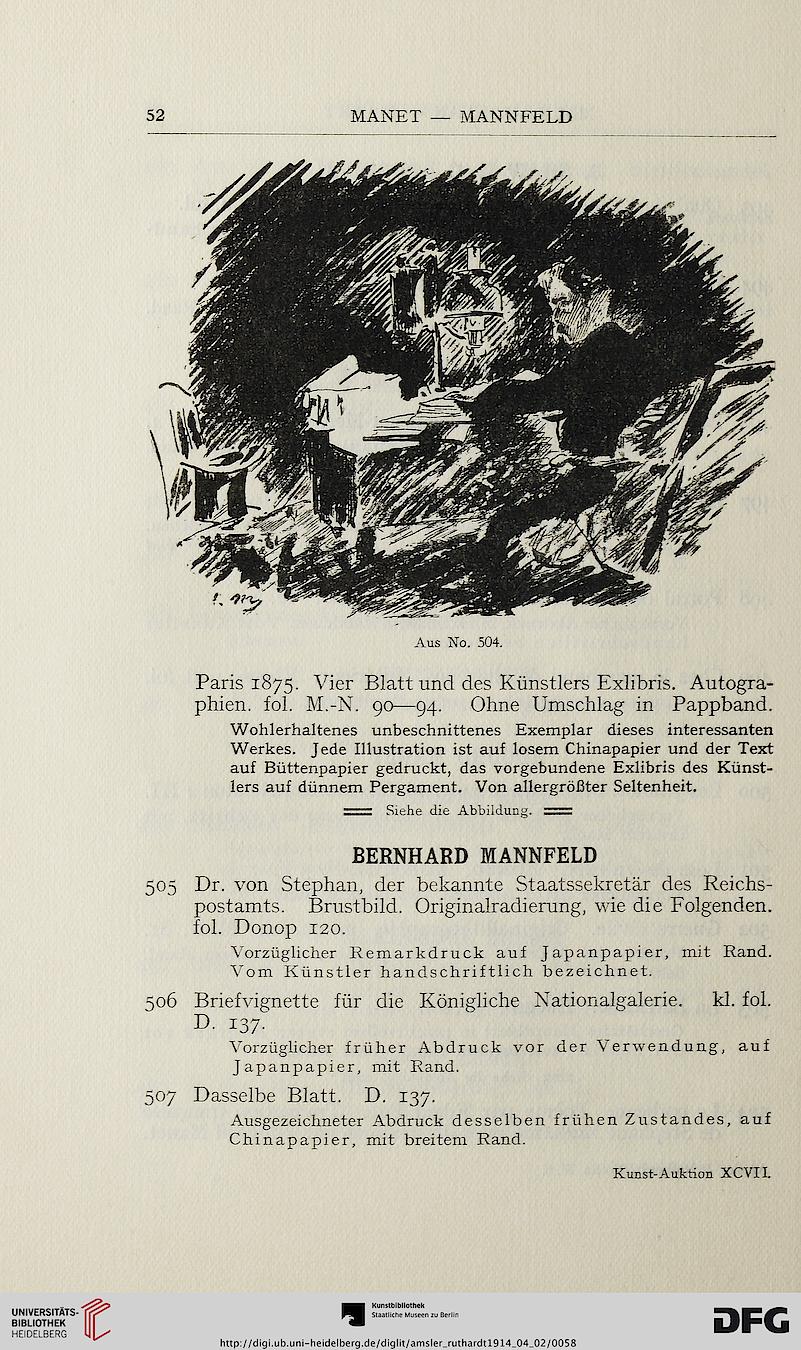 52 MANET — MANNFELD

Aus No. 504.

Paris 1875. Vier Blatt und des Künstlers Exlibris. Autographien. fol. M.-N. 90—94. Ohne Umschlag in Pappband.

Wohlerhaltenes unbeschnittenes Exemplar dieses interessanten Werkes. Jede Illustration ist auf losem Chinapapier und der Text auf Büttenpapier gedruckt, das vorgebundene Exlibris des Künstlers auf dünnem Pergament. Von allergrößter Seltenheit.

Siehe die Abbildung.

BERNHARD MANNFELD

505 Dr. von Stephan, der bekannte Staatssekretär des Reichspostamts. Brustbild. Originalradierung, wie die Folgenden. fol. Donop 120.

Vorzüglicher Remarkdruck auf Japanpapier, mit Rand. Vom Künstler handschriftlich bezeichnet.

506 Briefvignette für die Königliche Nationalgalerie. kl. fol. D. 137.

Vorzüglicher früher Abdruck vor der Verwendung, auf Japanpapier, mit Rand.

507 Dasselbe Blatt. D. 137.

Ausgezeichneter Abdruck desselben frühen Zustandes, auf Chinapapier, mit breitem Rand.

Kunst-Auktion XCVII.

UNIVERSITÄTS-BIBLIOTHEK HEIDELBERG

Kunstbibliothek Staatliche Museen zu Berlin

DFG

http://digi.ub.uni-heidelberg.de/diglit/amsler_ruthardt1914_04_02/0058